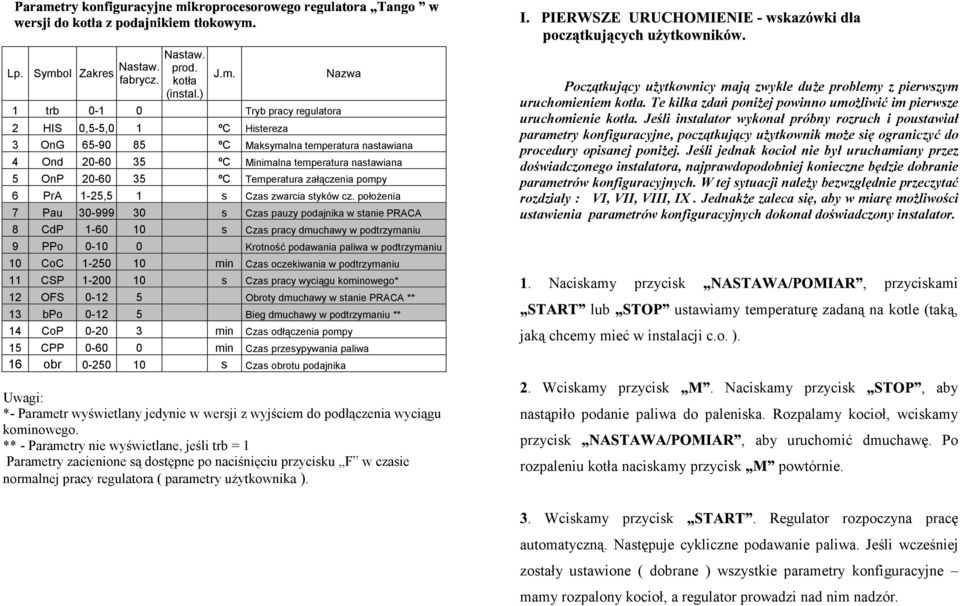 Parametry konfiguracyjne mikroprocesorowego regulatora „Tango ” w wersji do kotła z podajnikiem tłokowym.

| Lp. | Symbol | Zakres | Nastaw. fabrycz. | Nastaw. prod. kotła (instal.) | J.m. | Nazwa |
|---|---|---|---|---|---|---|
| 1 | trb | 0-1 | 0 | | | Tryb pracy regulatora |
| 2 | HIS | 0,5-5,0 | 1 | | ºC | Histereza |
| 3 | OnG | 65-90 | 85 | | ºC | Maksymalna temperatura nastawiana |
| 4 | Ond | 20-60 | 35 | | ºC | Minimalna temperatura nastawiana |
| 5 | OnP | 20-60 | 35 | | ºC | Temperatura załączenia pompy |
| 6 | PrA | 1-25,5 | 1 | | s | Czas zwarcia styków cz. położenia |
| 7 | Pau | 30-999 | 30 | | s | Czas pauzy podajnika w stanie PRACA |
| 8 | CdP | 1-60 | 10 | | s | Czas pracy dmuchawy w podtrzymaniu |
| 9 | PPo | 0-10 | 0 | | | Krotność podawania paliwa w podtrzymaniu |
| 10 | CoC | 1-250 | 10 | | min | Czas oczekiwania w podtrzymaniu |
| 11 | CSP | 1-200 | 10 | | s | Czas pracy wyciągu kominowego* |
| 12 | OFS | 0-12 | 5 | | | Obroty dmuchawy w stanie PRACA ** |
| 13 | bPo | 0-12 | 5 | | | Bieg dmuchawy w podtrzymaniu ** |
| 14 | CoP | 0-20 | 3 | | min | Czas odłączenia pompy |
| 15 | CPP | 0-60 | 0 | | min | Czas przesypywania paliwa |
| 16 | obr | 0-250 | 10 | | s | Czas obrotu podajnika |

Uwagi:
*- Parametr wyświetlany jedynie w wersji z wyjściem do podłączenia wyciągu kominowego.
** - Parametry nie wyświetlane, jeśli trb = 1
Parametry zacienione są dostępne po naciśnięciu przycisku „F” w czasie normalnej pracy regulatora ( parametry użytkownika ).

I. PIERWSZE URUCHOMIENIE - wskazówki dla początkujących użytkowników.

Początkujący użytkownicy mają zwykle duże problemy z pierwszym uruchomieniem kotła. Te kilka zdań poniżej powinno umożliwić im pierwsze uruchomienie kotła. Jeśli instalator wykonał próbny rozruch i poustawiał parametry konfiguracyjne, początkujący użytkownik może się ograniczyć do procedury opisanej poniżej. Jeśli jednak kocioł nie był uruchamiany przez doświadczonego instalatora, najprawdopodobniej konieczne będzie dobranie parametrów konfiguracyjnych. W tej sytuacji należy bezwzględnie przeczytać rozdziały : VI, VII, VIII, IX . Jednakże zaleca się, aby w miarę możliwości ustawienia parametrów konfiguracyjnych dokonał doświadczony instalator.

1. Naciskamy przycisk „NASTAWA/POMIAR”, przyciskami „START” lub „STOP” ustawiamy temperaturę zadaną na kotle (taką, jaką chcemy mieć w instalacji c.o. ).

2. Wciskamy przycisk „M”. Naciskamy przycisk „STOP”, aby nastąpiło podanie paliwa do paleniska. Rozpalamy kocioł, wciskamy przycisk „NASTAWA/POMIAR”, aby uruchomić dmuchawę. Po rozpaleniu kotła naciskamy przycisk „M” powtórnie.

3. Wciskamy przycisk „START”. Regulator rozpoczyna pracę automatyczną. Następuje cykliczne podawanie paliwa. Jeśli wcześniej zostały ustawione ( dobrane ) wszystkie parametry konfiguracyjne – mamy rozpalony kocioł, a regulator prowadzi nad nim nadzór.